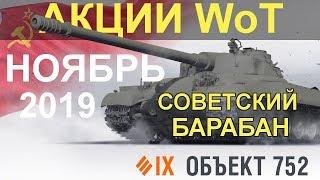 АКЦИИ WoT
НОЯБРЬ
2019
СОВЕТСКИЙ БАРАБАН
IX ОБЪЕКТ 752